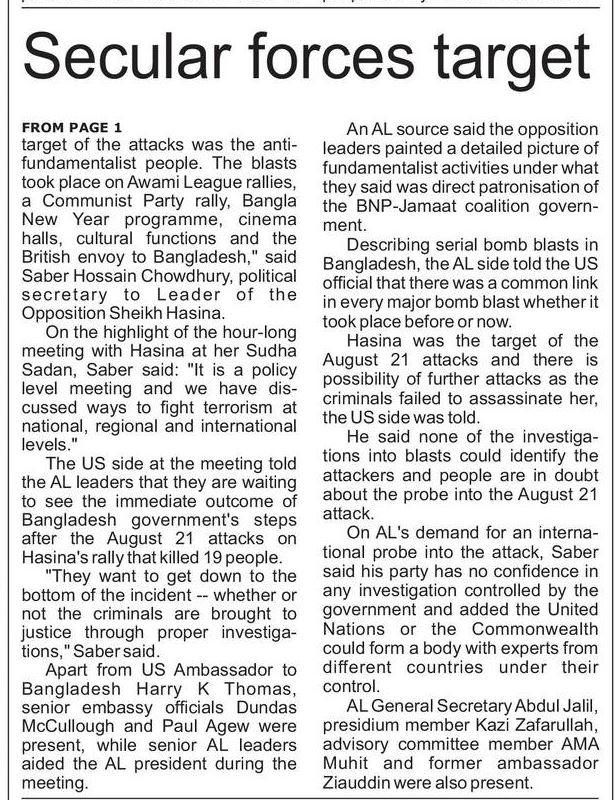 Secular forces target

FROM PAGE 1
target of the attacks was the anti-fundamentalist people. The blasts took place on Awami League rallies, a Communist Party rally, Bangla New Year programme, cinema halls, cultural functions and the British envoy to Bangladesh," said Saber Hossain Chowdhury, political secretary to Leader of the Opposition Sheikh Hasina.

On the highlight of the hour-long meeting with Hasina at her Sudha Sadan, Saber said: "It is a policy level meeting and we have discussed ways to fight terrorism at national, regional and international levels."

The US side at the meeting told the AL leaders that they are waiting to see the immediate outcome of Bangladesh government's steps after the August 21 attacks on Hasina's rally that killed 19 people.

"They want to get down to the bottom of the incident -- whether or not the criminals are brought to justice through proper investigations," Saber said.

Apart from US Ambassador to Bangladesh Harry K Thomas, senior embassy officials Dundas McCullough and Paul Agew were present, while senior AL leaders aided the AL president during the meeting.

An AL source said the opposition leaders painted a detailed picture of fundamentalist activities under what they said was direct patronisation of the BNP-Jamaat coalition government.

Describing serial bomb blasts in Bangladesh, the AL side told the US official that there was a common link in every major bomb blast whether it took place before or now.

Hasina was the target of the August 21 attacks and there is possibility of further attacks as the criminals failed to assassinate her, the US side was told.

He said none of the investigations into blasts could identify the attackers and people are in doubt about the probe into the August 21 attack.

On AL's demand for an international probe into the attack, Saber said his party has no confidence in any investigation controlled by the government and added the United Nations or the Commonwealth could form a body with experts from different countries under their control.

AL General Secretary Abdul Jalil, presidium member Kazi Zafarullah, advisory committee member AMA Muhit and former ambassador Ziauddin were also present.